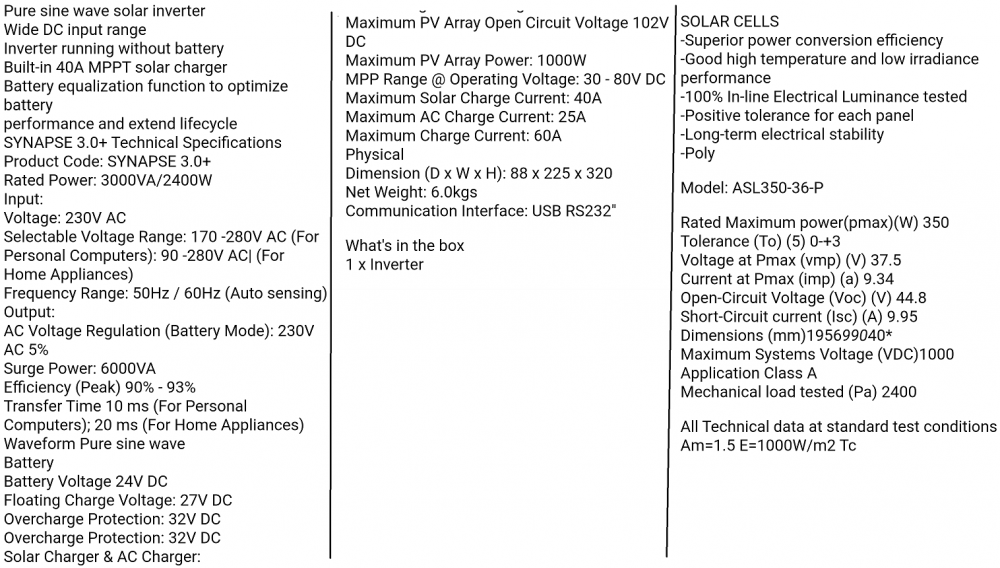 Pure sine wave solar inverter
Wide DC input range
Inverter running without battery
Built-in 40A MPPT solar charger
Battery equalization function to optimize battery
performance and extend lifecycle
SYNAPSE 3.0+ Technical Specifications
Product Code: SYNAPSE 3.0+
Rated Power: 3000VA/2400W
Input:
Voltage: 230V AC
Selectable Voltage Range: 170 -280V AC (For Personal Computers): 90 -280V AC| (For Home Appliances)
Frequency Range: 50Hz / 60Hz (Auto sensing)
Output:
AC Voltage Regulation (Battery Mode): 230V AC 5%
Surge Power: 6000VA
Efficiency (Peak) 90% - 93%
Transfer Time 10 ms (For Personal Computers); 20 ms (For Home Appliances)
Waveform Pure sine wave
Battery
Battery Voltage 24V DC
Floating Charge Voltage: 27V DC
Overcharge Protection: 32V DC
Overcharge Protection: 32V DC
Solar Charger & AC Charger:

Maximum PV Array Open Circuit Voltage 102V DC
Maximum PV Array Power: 1000W
MPP Range @ Operating Voltage: 30 - 80V DC
Maximum Solar Charge Current: 40A
Maximum AC Charge Current: 25A
Maximum Charge Current: 60A
Physical
Dimension (D x W x H): 88 x 225 x 320
Net Weight: 6.0kgs
Communication Interface: USB RS232"

What's in the box
1 x Inverter

SOLAR CELLS
-Superior power conversion efficiency
-Good high temperature and low irradiance performance
-100% In-line Electrical Luminance tested
-Positive tolerance for each panel
-Long-term electrical stability
-Poly

Model: ASL350-36-P

Rated Maximum power(pmax)(W) 350
Tolerance (To) (5) 0-+3
Voltage at Pmax (vmp) (V) 37.5
Current at Pmax (imp) (a) 9.34
Open-Circuit Voltage (Voc) (V) 44.8
Short-Circuit current (Isc) (A) 9.95
Dimensions (mm)195699040*
Maximum Systems Voltage (VDC)1000
Application Class A
Mechanical load tested (Pa) 2400

All Technical data at standard test conditions Am=1.5 E=1000W/m2 Tc